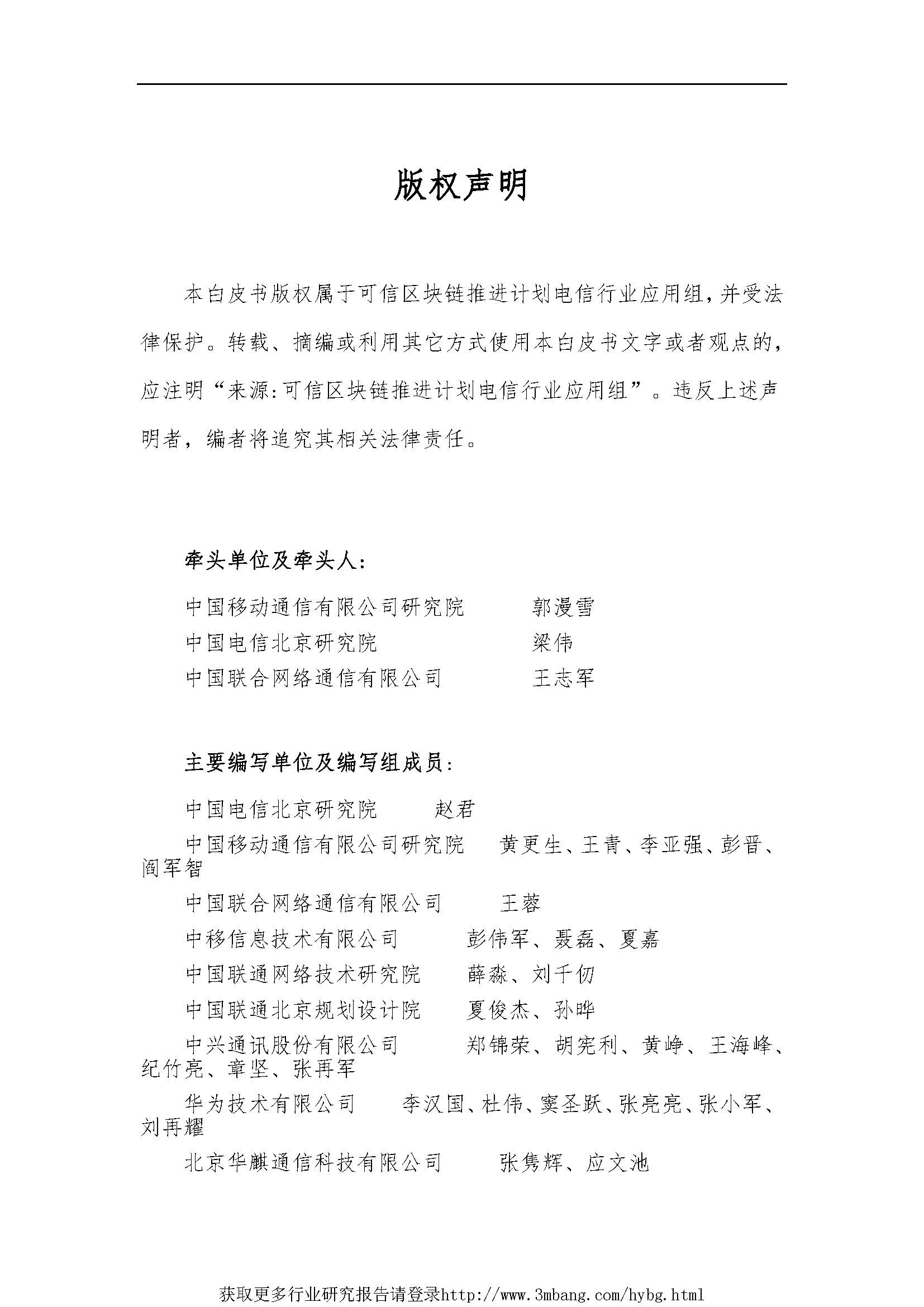 版权声明

本白皮书版权属于可信区块链推进计划电信行业应用组，并受法律保护。转载、摘编或利用其它方式使用本白皮书文字或者观点的，应注明“来源：可信区块链推进计划电信行业应用组”。违反上述声明者，编者将追究其相关法律责任。

牵头单位及牵头人：

中国移动通信有限公司研究院　　郭漫雪
中国电信北京研究院　　梁伟
中国联合网络通信有限公司　　王志军

主要编写单位及编写组成员：

中国电信北京研究院　　赵君
中国移动通信有限公司研究院　　黄更生、王青、李亚强、彭晋、阎军智
中国联合网络通信有限公司　　王蓉
中移信息技术有限公司　　彭伟军、聂磊、夏嘉
中国联通网络技术研究院　　薛淼、刘千仞
中国联通北京规划设计院　　夏俊杰、孙晔
中兴通讯股份有限公司　　郑锦荣、胡宪利、黄峥、王海峰、纪竹亮、章坚、张再军
华为技术有限公司　　李汉国、杜伟、窦圣跃、张亮亮、张小军、刘再耀
北京华麒通信科技有限公司　　张隽辉、应文池

获取更多行业研究报告请登录http://www.3mbang.com/hybg.html